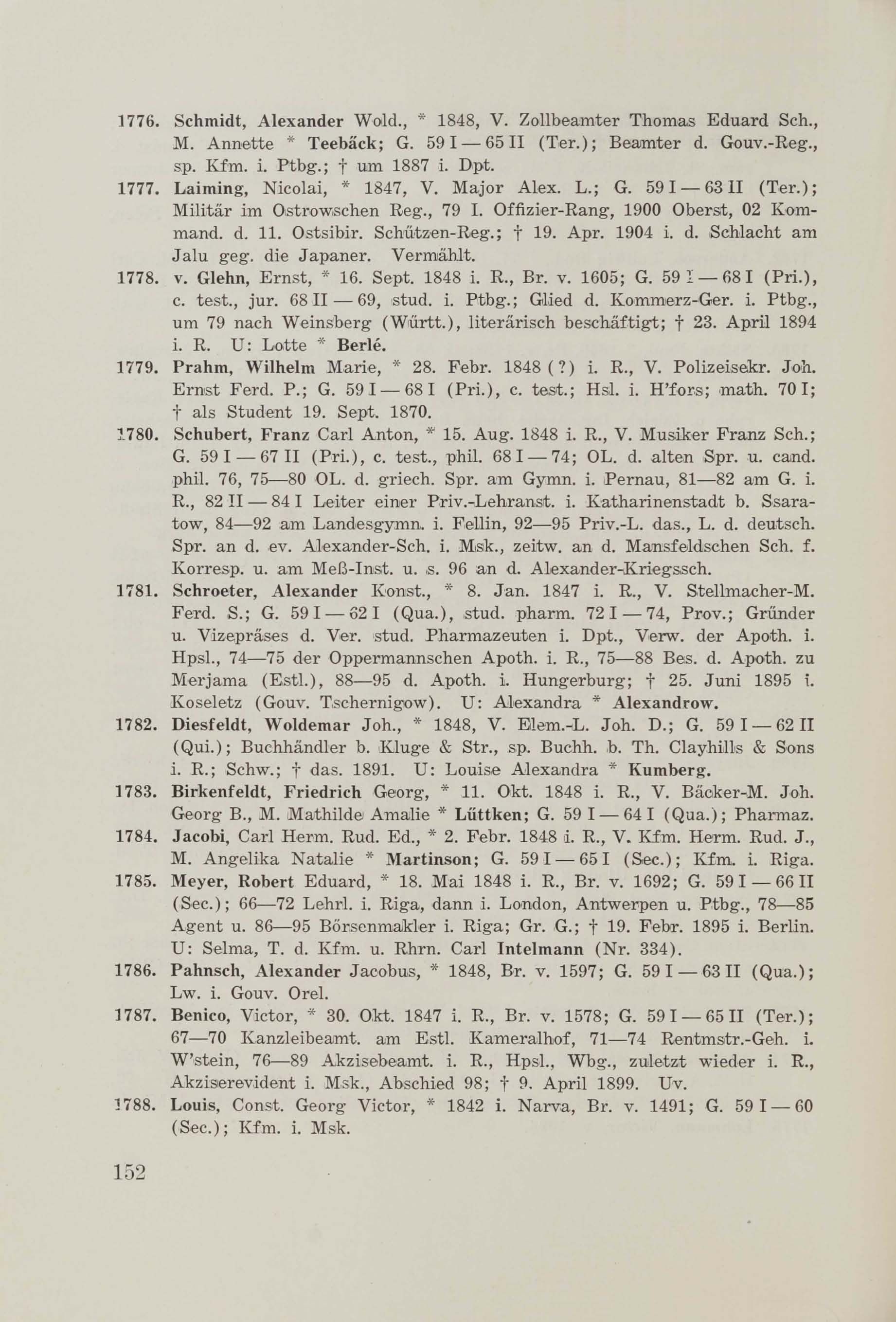 1776. Schmidt, Alexander Wold., * 1848, V. Zollbeamter Thomas Eduard Sch., M. Annette * Teebäck; G. 59 I — 65 II (Ter.); Beamter d. Gouv.-Reg., sp. Kfm. i. Ptbg.; † um 1887 i. Dpt.

1777. Laiming, Nicolai, * 1847, V. Major Alex. L.; G. 59 I — 63 II (Ter.); Militär im Ostrowschen Reg., 79 I. Offizier-Rang, 1900 Oberst, 02 Kommand. d. 11. Ostsibir. Schützen-Reg.; † 19. Apr. 1904 i. d. Schlacht am Jalu geg. die Japaner. Vermählt.

1778. v. Glehn, Ernst, * 16. Sept. 1848 i. R., Br. v. 1605; G. 59 I — 68 I (Pri.), c. test., jur. 68 II — 69, stud. i. Ptbg.; Glied d. Kommerz-Ger. i. Ptbg., um 79 nach Weinsberg (Württ.), literärisch beschäftigt; † 23. April 1894 i. R. U: Lotte * Berlé.

1779. Prahm, Wilhelm Marie, * 28. Febr. 1848 (?) i. R., V. Polizeisekr. Joh. Ernst Ferd. P.; G. 59 I — 68 I (Pri.), c. test.; Hsl. i. H'fors; math. 70 I; † als Student 19. Sept. 1870.

1780. Schubert, Franz Carl Anton, * 15. Aug. 1848 i. R., V. Musiker Franz Sch.; G. 59 I — 67 II (Pri.), c. test., phil. 68 I — 74; OL. d. alten Spr. u. cand. phil. 76, 75—80 OL. d. griech. Spr. am Gymn. i. Pernau, 81—82 am G. i. R., 82 II — 84 I Leiter einer Priv.-Lehranst. i. Katharinenstadt b. Ssaratow, 84—92 am Landesgymn. i. Fellin, 92—95 Priv.-L. das., L. d. deutsch. Spr. an d. ev. Alexander-Sch. i. Msk., zeitw. an d. Mansfeldschen Sch. f. Korresp. u. am Meß-Inst. u. s. 96 an d. Alexander-Kriegssch.

1781. Schroeter, Alexander Konst., * 8. Jan. 1847 i. R., V. Stellmacher-M. Ferd. S.; G. 59 I — 62 I (Qua.), stud. pharm. 72 I — 74, Prov.; Gründer u. Vizepräses d. Ver. stud. Pharmazeuten i. Dpt., Verw. der Apoth. i. Hpsl., 74—75 der Oppermannschen Apoth. i. R., 75—88 Bes. d. Apoth. zu Merjama (Estl.), 88—95 d. Apoth. i. Hungerburg; † 25. Juni 1895 i. Koseletz (Gouv. Tschernigow). U: Alexandra * Alexandrow.

1782. Diesfeldt, Woldemar Joh., * 1848, V. Elem.-L. Joh. D.; G. 59 I — 62 II (Qui.); Buchhändler b. Kluge & Str., sp. Buchh. b. Th. Clayhills & Sons i. R.; Schw.; † das. 1891. U: Louise Alexandra * Kumberg.

1783. Birkenfeldt, Friedrich Georg, * 11. Okt. 1848 i. R., V. Bäcker-M. Joh. Georg B., M. Mathilde Amalie * Lüttken; G. 59 I — 64 I (Qua.); Pharmaz.

1784. Jacobi, Carl Herm. Rud. Ed., * 2. Febr. 1848 i. R., V. Kfm. Herm. Rud. J., M. Angelika Natalie * Martinson; G. 59 I — 65 I (Sec.); Kfm. i. Riga.

1785. Meyer, Robert Eduard, * 18. Mai 1848 i. R., Br. v. 1692; G. 59 I — 66 II (Sec.); 66—72 Lehrl. i. Riga, dann i. London, Antwerpen u. Ptbg., 78—85 Agent u. 86—95 Börsenmakler i. Riga; Gr. G.; † 19. Febr. 1895 i. Berlin. U: Selma, T. d. Kfm. u. Rhrn. Carl Intelmann (Nr. 334).

1786. Pahnsch, Alexander Jacobus, * 1848, Br. v. 1597; G. 59 I — 63 II (Qua.); Lw. i. Gouv. Orel.

1787. Benico, Victor, * 30. Okt. 1847 i. R., Br. v. 1578; G. 59 I — 65 II (Ter.); 67—70 Kanzleibeamt. am Estl. Kameralhof, 71—74 Rentmstr.-Geh. i. W'stein, 76—89 Akzisebeamt. i. R., Hpsl., Wbg., zuletzt wieder i. R., Akziserevident i. Msk., Abschied 98; † 9. April 1899. Uv.

1788. Louis, Const. Georg Victor, * 1842 i. Narva, Br. v. 1491; G. 59 I — 60 (Sec.); Kfm. i. Msk.

152